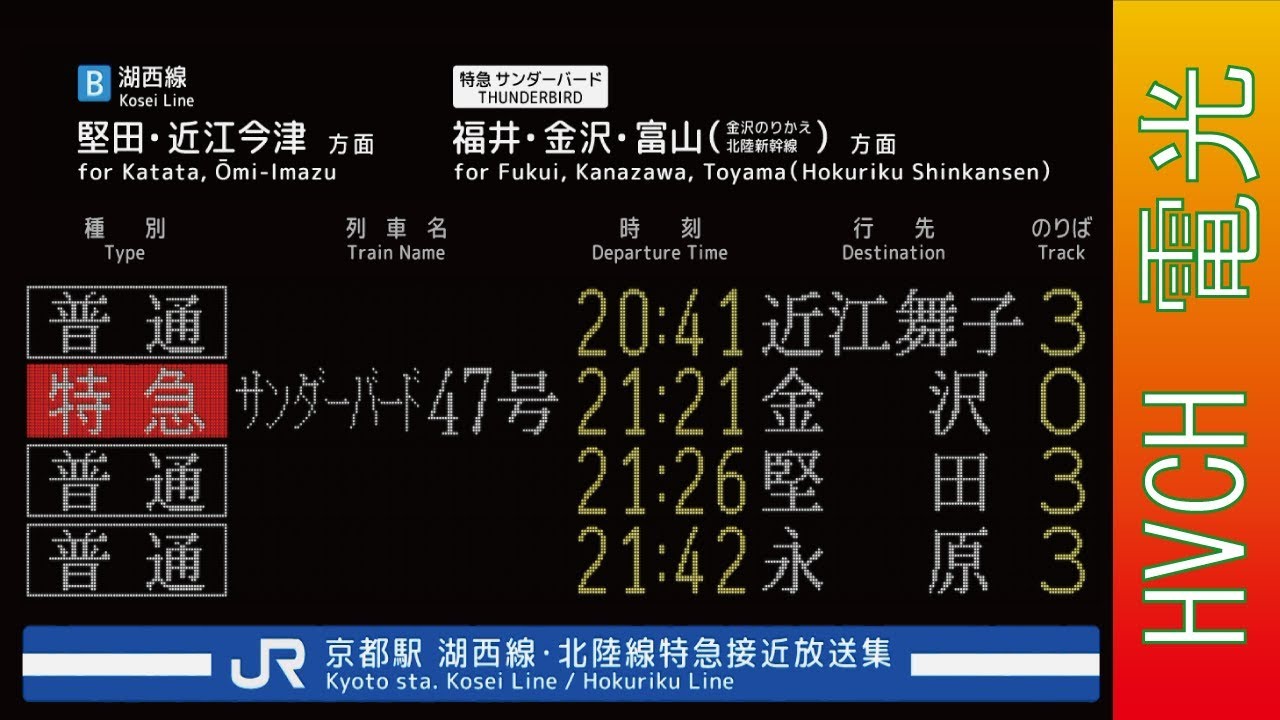 B 湖西線
Kosei Line

堅田・近江今津 方面
for Katata, Ōmi-Imazu

特急 サンダーバード
THUNDERBIRD

福井・金沢・富山(金沢のりかえ 北陸新幹線) 方面
for Fukui, Kanazawa, Toyama(Hokuriku Shinkansen)

| 種別 Type | 列車名 Train Name | 時刻 Departure Time | 行先 Destination | のりば Track |
|---|---|---|---|---|
| 普通 | | 20:41 | 近江舞子 | 3 |
| 特急 | サンダーバード47号 | 21:21 | 金沢 | 0 |
| 普通 | | 21:26 | 堅田 | 3 |
| 普通 | | 21:42 | 永原 | 3 |

JR 京都駅 湖西線・北陸線特急接近放送集
Kyoto sta. Kosei Line / Hokuriku Line

HVCH 電光